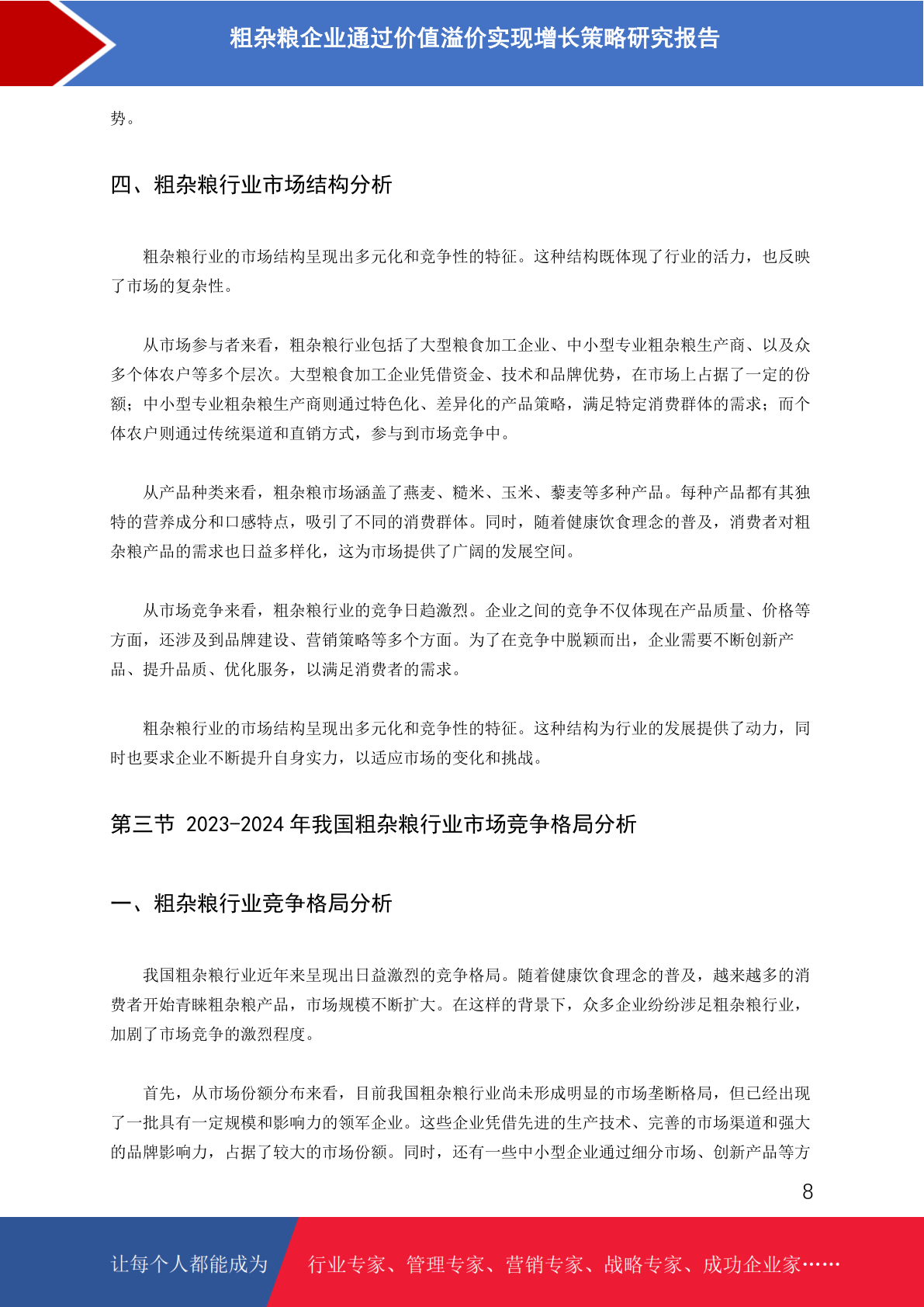 粗杂粮企业通过价值溢价实现增长策略研究报告

势。

四、粗杂粮行业市场结构分析

粗杂粮行业的市场结构呈现出多元化和竞争性的特征。这种结构既体现了行业的活力，也反映了市场的复杂性。

从市场参与者来看，粗杂粮行业包括了大型粮食加工企业、中小型专业粗杂粮生产商、以及众多个体农户等多个层次。大型粮食加工企业凭借资金、技术和品牌优势，在市场上占据了一定的份额；中小型专业粗杂粮生产商则通过特色化、差异化的产品策略，满足特定消费群体的需求；而个体农户则通过传统渠道和直销方式，参与到市场竞争中。

从产品种类来看，粗杂粮市场涵盖了燕麦、糙米、玉米、藜麦等多种产品。每种产品都有其独特的营养成分和口感特点，吸引了不同的消费群体。同时，随着健康饮食理念的普及，消费者对粗杂粮产品的需求也日益多样化，这为市场提供了广阔的发展空间。

从市场竞争来看，粗杂粮行业的竞争日趋激烈。企业之间的竞争不仅体现在产品质量、价格等方面，还涉及到品牌建设、营销策略等多个方面。为了在竞争中脱颖而出，企业需要不断创新产品、提升品质、优化服务，以满足消费者的需求。

粗杂粮行业的市场结构呈现出多元化和竞争性的特征。这种结构为行业的发展提供了动力，同时也要求企业不断提升自身实力，以适应市场的变化和挑战。

第三节 2023-2024年我国粗杂粮行业市场竞争格局分析

一、粗杂粮行业竞争格局分析

我国粗杂粮行业近年来呈现出日益激烈的竞争格局。随着健康饮食理念的普及，越来越多的消费者开始青睐粗杂粮产品，市场规模不断扩大。在这样的背景下，众多企业纷纷涉足粗杂粮行业，加剧了市场竞争的激烈程度。

首先，从市场份额分布来看，目前我国粗杂粮行业尚未形成明显的市场垄断格局，但已经出现了一批具有一定规模和影响力的领军企业。这些企业凭借先进的生产技术、完善的市场渠道和强大的品牌影响力，占据了较大的市场份额。同时，还有一些中小型企业通过细分市场、创新产品等方

8

让每个人都能成为 行业专家、管理专家、营销专家、战略专家、成功企业家……